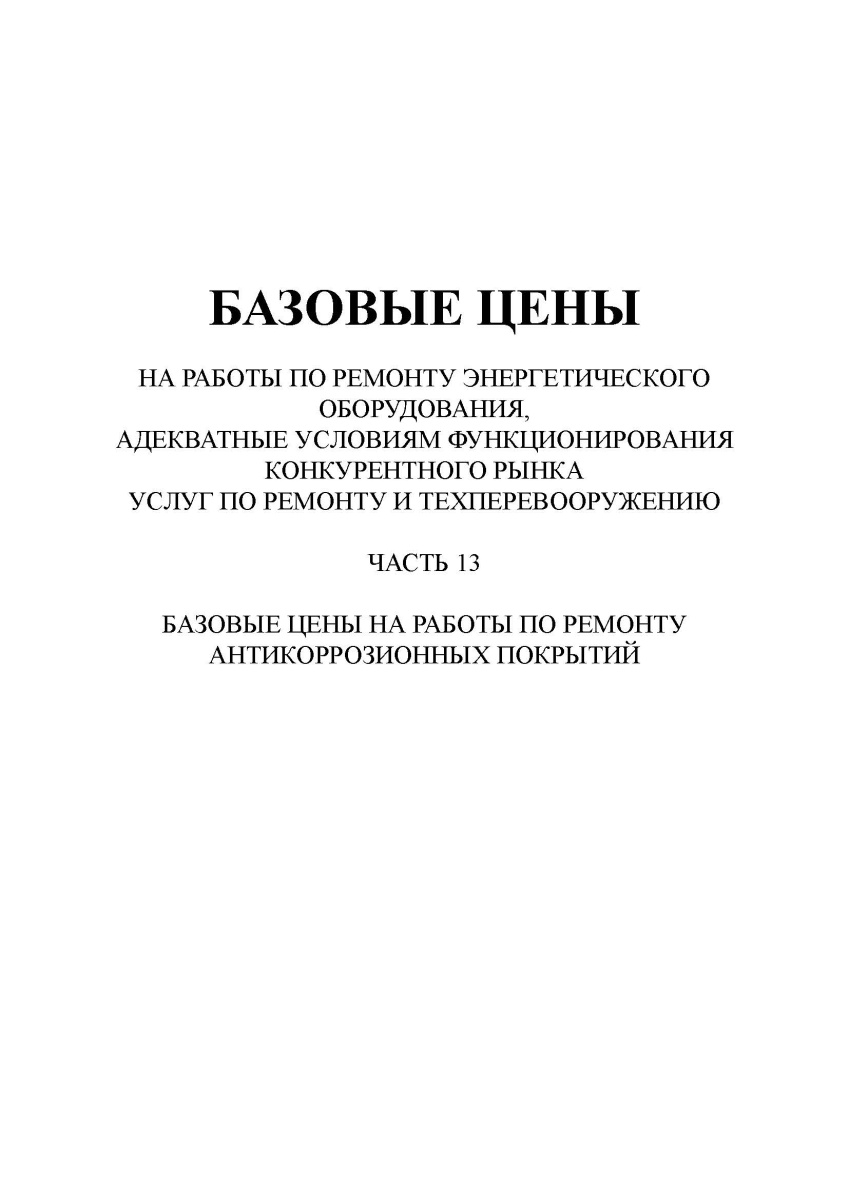 БАЗОВЫЕ ЦЕНЫ

НА РАБОТЫ ПО РЕМОНТУ ЭНЕРГЕТИЧЕСКОГО ОБОРУДОВАНИЯ, АДЕКВАТНЫЕ УСЛОВИЯМ ФУНКЦИОНИРОВАНИЯ КОНКУРЕНТНОГО РЫНКА УСЛУГ ПО РЕМОНТУ И ТЕХПЕРЕВООРУЖЕНИЮ

ЧАСТЬ 13

БАЗОВЫЕ ЦЕНЫ НА РАБОТЫ ПО РЕМОНТУ АНТИКОРРОЗИОННЫХ ПОКРЫТИЙ